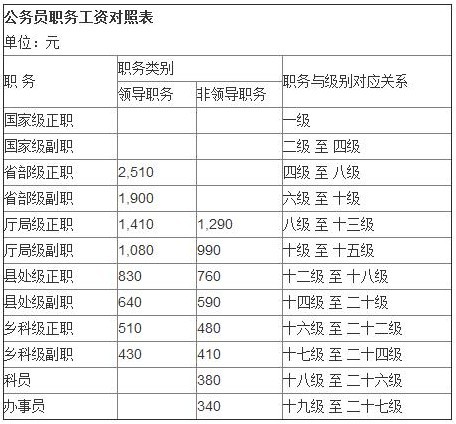 公务员职务工资对照表
单位：元

| 职 务 | 职务类别 领导职务 | 职务类别 非领导职务 | 职务与级别对应关系 |
|---|---|---|---|
| 国家级正职 | | | 一级 |
| 国家级副职 | | | 二级 至 四级 |
| 省部级正职 | 2,510 | | 四级 至 八级 |
| 省部级副职 | 1,900 | | 六级 至 十级 |
| 厅局级正职 | 1,410 | 1,290 | 八级 至 十三级 |
| 厅局级副职 | 1,080 | 990 | 十级 至 十五级 |
| 县处级正职 | 830 | 760 | 十二级 至 十八级 |
| 县处级副职 | 640 | 590 | 十四级 至 二十级 |
| 乡科级正职 | 510 | 480 | 十六级 至 二十二级 |
| 乡科级副职 | 430 | 410 | 十七级 至 二十四级 |
| 科员 | | 380 | 十八级 至 二十六级 |
| 办事员 | | 340 | 十九级 至 二十七级 |